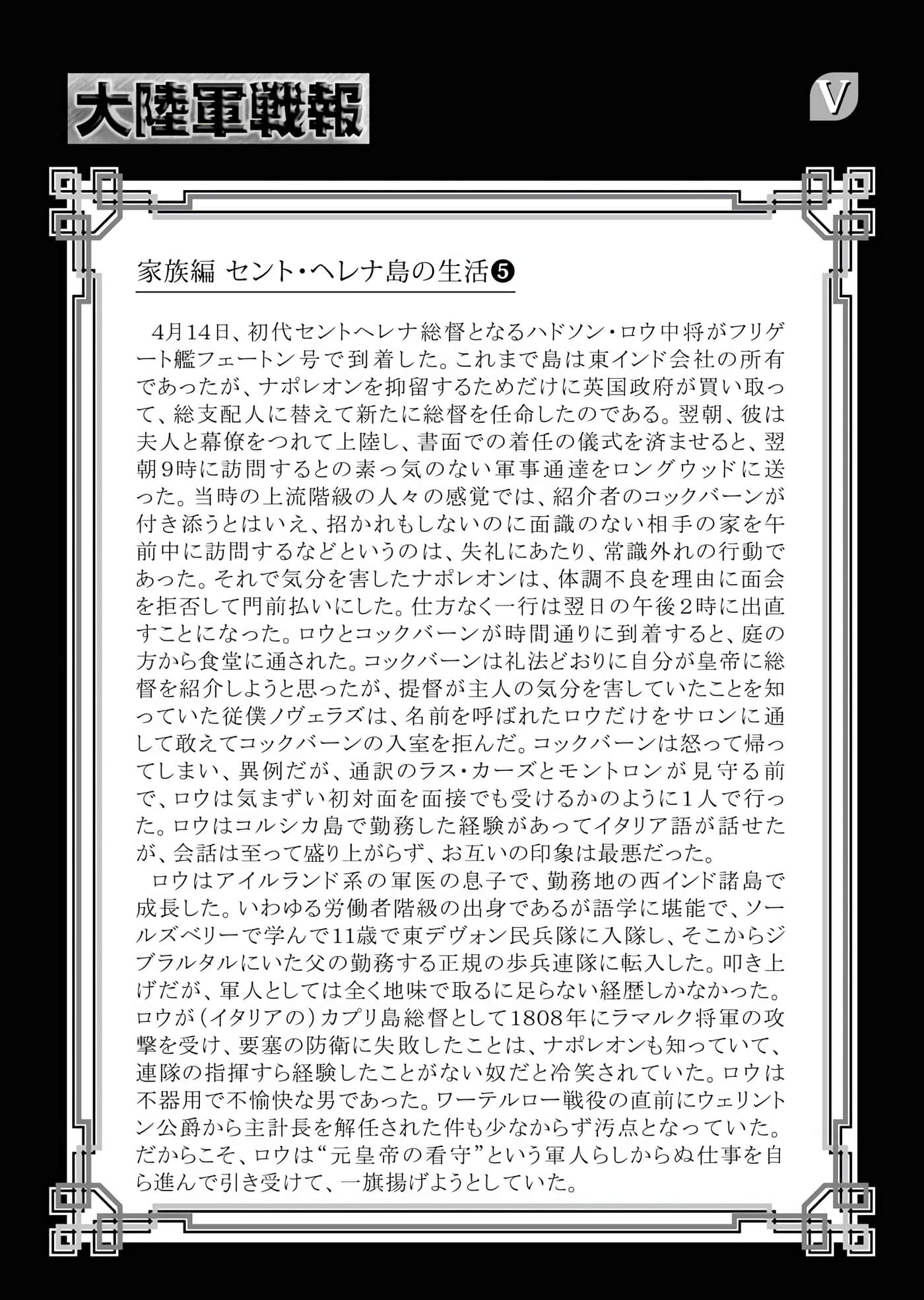 大陸軍戦報

V

家族編 セント・ヘレナ島の生活❺

4月14日、初代セントヘレナ総督となるハドソン・ロウ中将がフリゲート艦フェートン号で到着した。これまで島は東インド会社の所有であったが、ナポレオンを抑留するためだけに英国政府が買い取って、総支配人に替えて新たに総督を任命したのである。翌朝、彼は夫人と幕僚をつれて上陸し、書面での着任の儀式を済ませると、翌朝9時に訪問するとの素っ気のない軍事通達をロングウッドに送った。当時の上流階級の人々の感覚では、紹介者のコックバーンが付き添うとはいえ、招かれもしないのに面識のない相手の家を午前中に訪問するなどというのは、失礼にあたり、常識外れの行動であった。それで気分を害したナポレオンは、体調不良を理由に面会を拒否して門前払いにした。仕方なく一行は翌日の午後2時に出直すことになった。ロウとコックバーンが時間通りに到着すると、庭の方から食堂に通された。コックバーンは礼法どおりに自分が皇帝に総督を紹介しようと思ったが、提督が主人の気分を害していたことを知っていた従僕ノヴェラズは、名前を呼ばれたロウだけをサロンに通して敢えてコックバーンの入室を拒んだ。コックバーンは怒って帰ってしまい、異例だが、通訳のラス・カーズとモントロンが見守る前で、ロウは気まずい初対面を面接でも受けるかのように1人で行った。ロウはコルシカ島で勤務した経験があってイタリア語が話せたが、会話は至って盛り上がらず、お互いの印象は最悪だった。

ロウはアイルランド系の軍医の息子で、勤務地の西インド諸島で成長した。いわゆる労働者階級の出身であるが語学に堪能で、ソールズベリーで学んで11歳で東デヴォン民兵隊に入隊し、そこからジブラルタルにいた父の勤務する正規の歩兵連隊に転入した。叩き上げだが、軍人としては全く地味で取るに足らない経歴しかなかった。ロウが(イタリアの)カプリ島総督として1808年にラマルク将軍の攻撃を受け、要塞の防衛に失敗したことは、ナポレオンも知っていて、連隊の指揮すら経験したことがない奴だと冷笑されていた。ロウは不器用で不愉快な男であった。ワーテルロー戦役の直前にウェリントン公爵から主計長を解任された件も少なからず汚点となっていた。だからこそ、ロウは“元皇帝の看守”という軍人らしからぬ仕事を自ら進んで引き受けて、一旗揚げようとしていた。